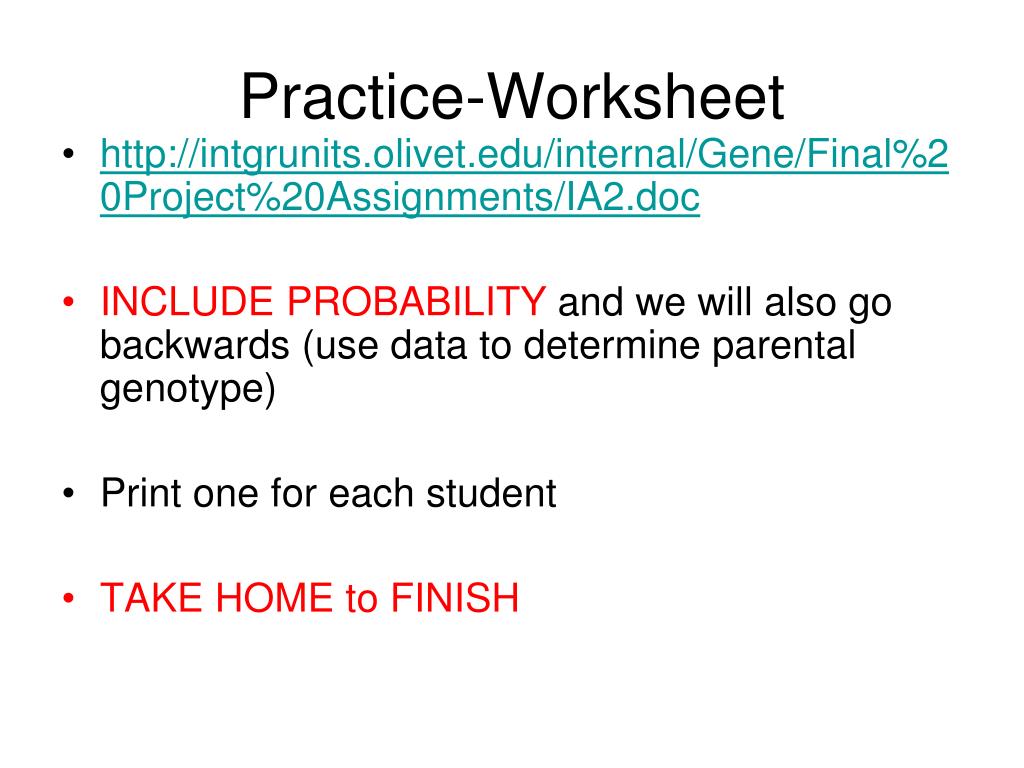 Practice-Worksheet

• http://intgrunits.olivet.edu/internal/Gene/Final%20Project%20Assignments/IA2.doc

• INCLUDE PROBABILITY and we will also go backwards (use data to determine parental genotype)

• Print one for each student

• TAKE HOME to FINISH